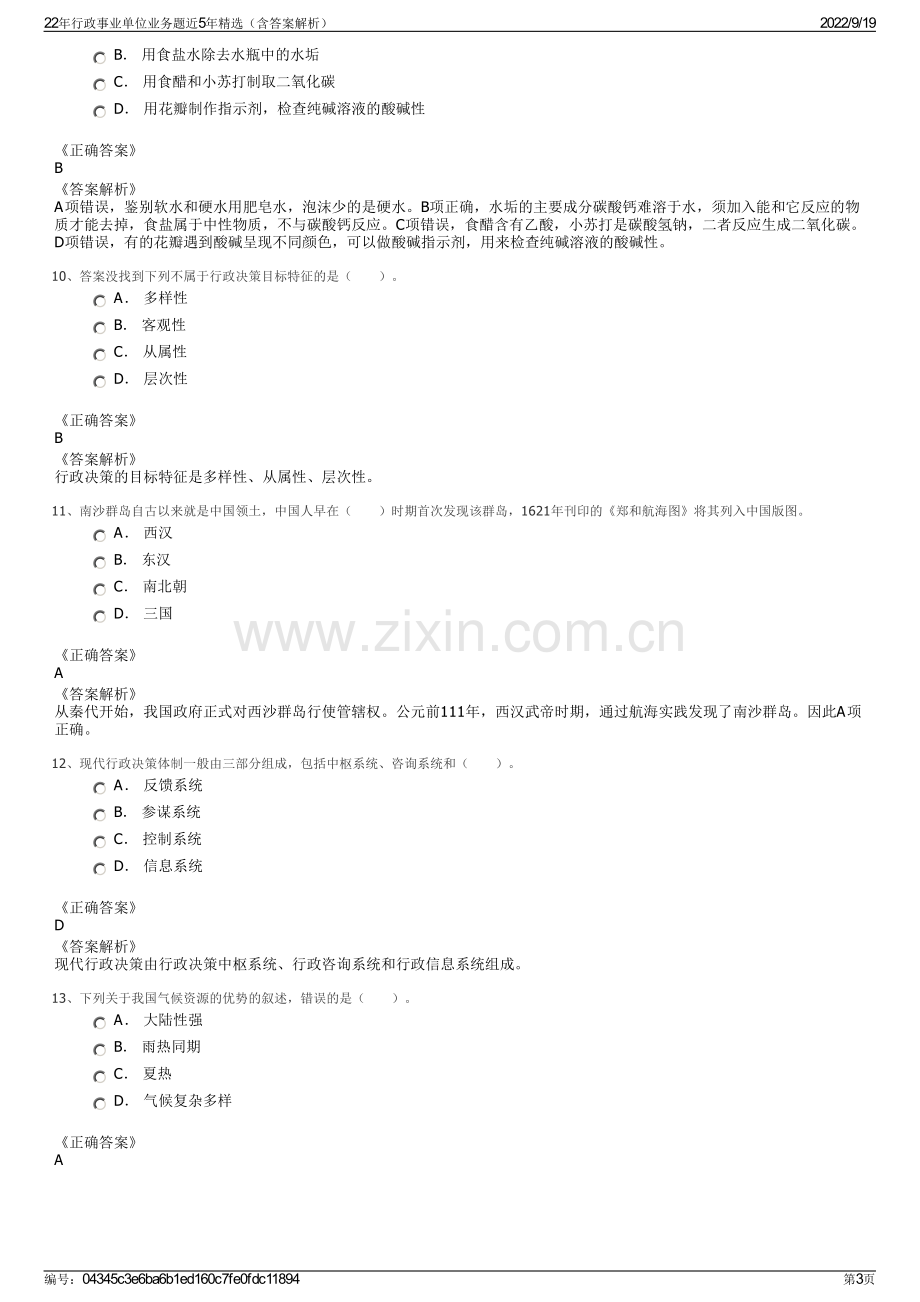 22年行政事业单位业务题近5年精选（含答案解析） 2022/9/19

B. 用食盐水除去水瓶中的水垢

C. 用食醋和小苏打制取二氧化碳

D. 用花瓣制作指示剂，检查纯碱溶液的酸碱性

《正确答案》
B
《答案解析》
A项错误，鉴别软水和硬水用肥皂水，泡沫少的是硬水。B项正确，水垢的主要成分碳酸钙难溶于水，须加入能和它反应的物质才能去掉，食盐属于中性物质，不与碳酸钙反应。C项错误，食醋含有乙酸，小苏打是碳酸氢钠，二者反应生成二氧化碳。D项错误，有的花瓣遇到酸碱呈现不同颜色，可以做酸碱指示剂，用来检查纯碱溶液的酸碱性。

10、答案没找到下列不属于行政决策目标特征的是（ ）。

A. 多样性

B. 客观性

C. 从属性

D. 层次性

《正确答案》
B
《答案解析》
行政决策的目标特征是多样性、从属性、层次性。

11、南沙群岛自古以来就是中国领土，中国人早在（ ）时期首次发现该群岛，1621年刊印的《郑和航海图》将其列入中国版图。

A. 西汉

B. 东汉

C. 南北朝

D. 三国

《正确答案》
A
《答案解析》
从秦代开始，我国政府正式对西沙群岛行使管辖权。公元前111年，西汉武帝时期，通过航海实践发现了南沙群岛。因此A项正确。

12、现代行政决策体制一般由三部分组成，包括中枢系统、咨询系统和（ ）。

A. 反馈系统

B. 参谋系统

C. 控制系统

D. 信息系统

《正确答案》
D
《答案解析》
现代行政决策由行政决策中枢系统、行政咨询系统和行政信息系统组成。

13、下列关于我国气候资源的优势的叙述，错误的是（ ）。

A. 大陆性强

B. 雨热同期

C. 夏热

D. 气候复杂多样

《正确答案》
A

编号：04345c3e6ba6b1ed160c7fe0fdc11894 第3页

www.zixin.com.cn